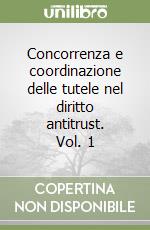 unilibro

Concorrenza e coordinazione delle tutele nel diritto antitrust. Vol. 1

COPERTINA NON DISPONIBILE